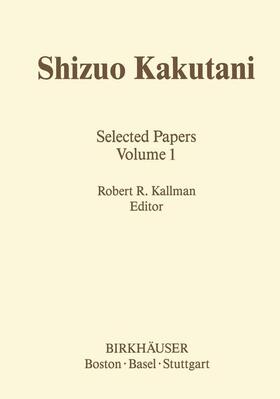 Shizuo Kakutani

Selected Papers
Volume 1

Robert R. Kallman
Editor

BIRKHÄUSER
Boston · Basel · Stuttgart